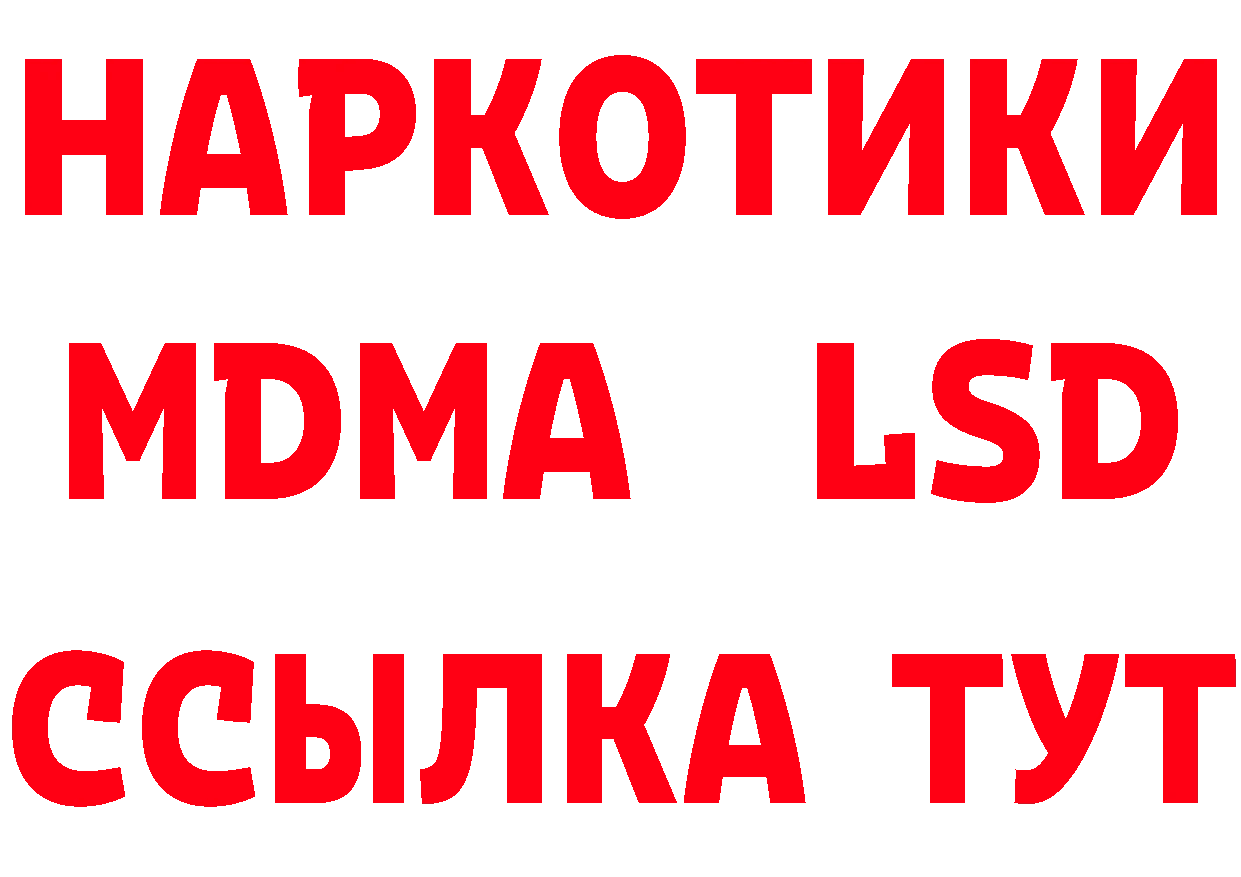 НАРКОТИКИ
MDMA LSD
ССЫЛКА ТУТ